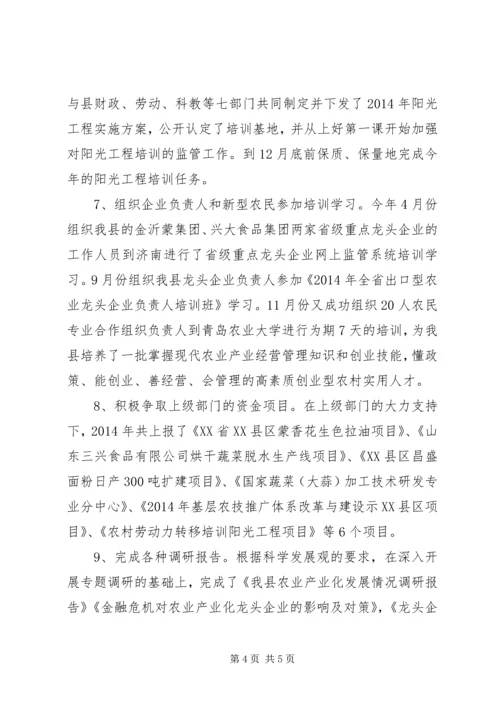 与县财政、劳动、科教等七部门共同制定并下发了2014年阳光工程实施方案，公开认定了培训基地，并从上好第一课开始加强对阳光工程培训的监管工作。到12月底前保质、保量地完成今年的阳光工程培训任务。

7、组织企业负责人和新型农民参加培训学习。今年4月份组织我县的金沂蒙集团、兴大食品集团两家省级重点龙头企业的工作人员到济南进行了省级重点龙头企业网上监管系统培训学习。9月份组织我县龙头企业负责人参加《2014年全省出口型农业龙头企业负责人培训班》学习。11月份又成功组织20人农民专业合作组织负责人到青岛农业大学进行为期7天的培训，为我县培养了一批掌握现代农业产业经营管理知识和创业技能，懂政策、能创业、善经营、会管理的高素质创业型农村实用人才。

8、积极争取上级部门的资金项目。在上级部门的大力支持下，2014年共上报了《XX省XX县区蒙香花生色拉油项目》、《山东三兴食品有限公司烘干蔬菜脱水生产线项目》、《XX县区昌盛面粉日产300吨扩建项目》、《国家蔬菜（大蒜）加工技术研发专业分中心》、《2014年基层农技推广体系改革与建设示XX县区项目》、《农村劳动力转移培训阳光工程项目》等6个项目。

9、完成各种调研报告。根据科学发展观的要求，在深入开展专题调研的基础上，完成了《我县农业产业化发展情况调研报告》《金融危机对农业产业化龙头企业的影响及对策》，《龙头企

第4页 共5页